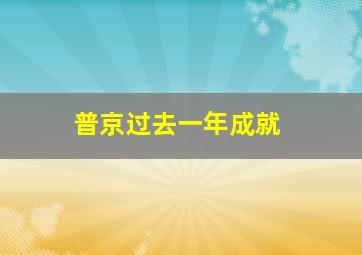 普京过去一年成就